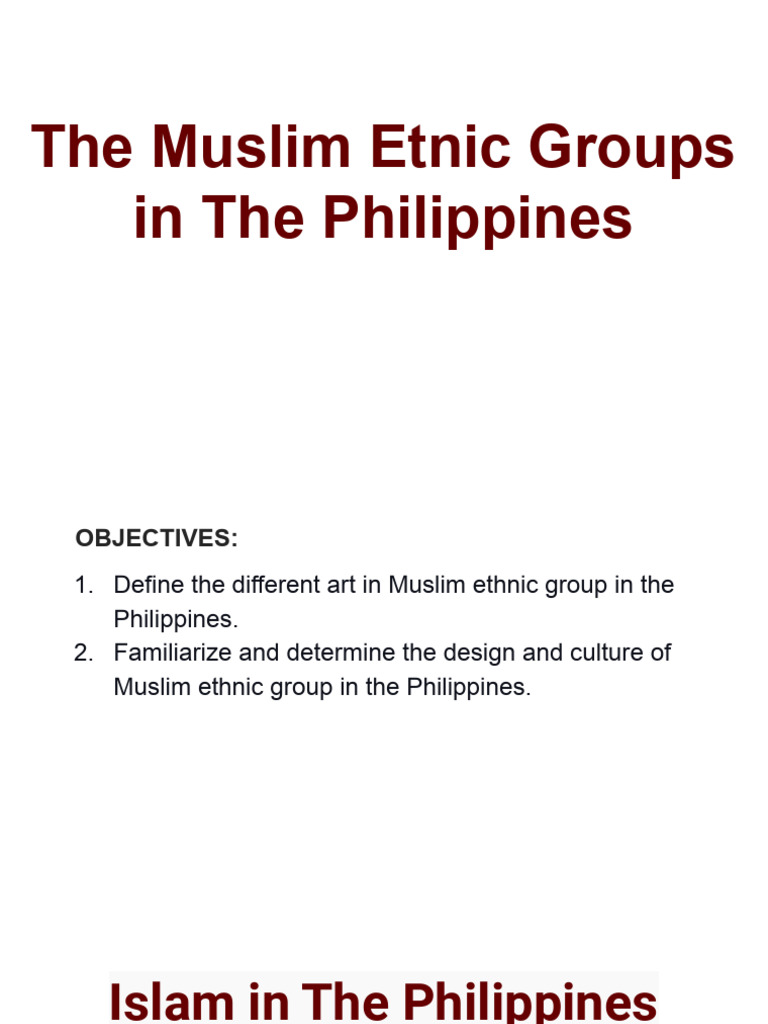 The Muslim Etnic Groups in The Philippines

OBJECTIVES:

1. Define the different art in Muslim ethnic group in the Philippines.
2. Familiarize and determine the design and culture of Muslim ethnic group in the Philippines.

Islam in The Philippines